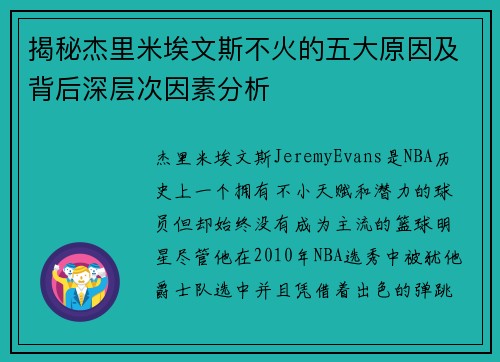 揭秘杰里米埃文斯不火的五大原因及背后深层次因素分析

杰里米埃文斯JeremyEvans是NBA历史上一个拥有不小天赋和潜力的球员但却始终没有成为主流的篮球明星尽管他在2010年NBA选秀中被犹他爵士队选中并且凭借着出色的弹跳